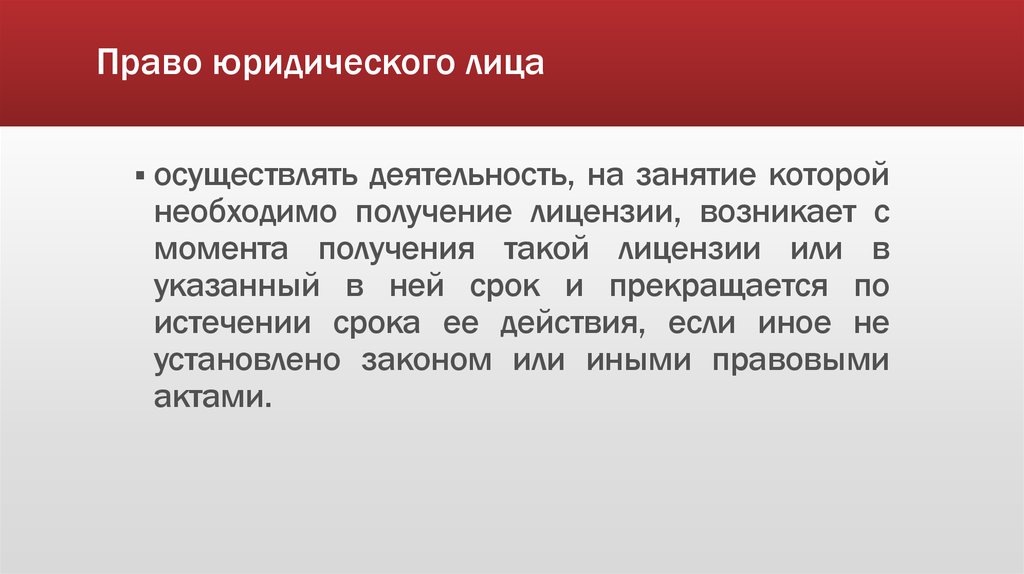 Право юридического лица

▪ осуществлять деятельность, на занятие которой необходимо получение лицензии, возникает с момента получения такой лицензии или в указанный в ней срок и прекращается по истечении срока ее действия, если иное не установлено законом или иными правовыми актами.